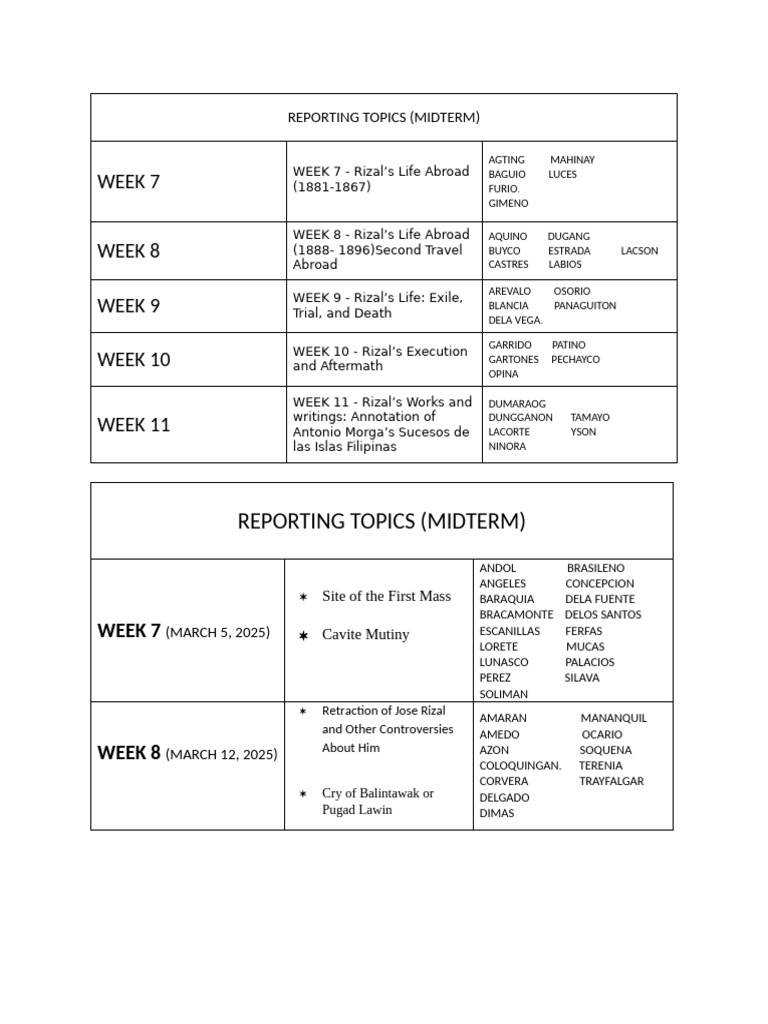 | REPORTING TOPICS (MIDTERM) | | |
|---|---|---|
| WEEK 7 | WEEK 7 - Rizal's Life Abroad (1881-1867) | AGTING MAHINAY BAGUIO LUCES FURIO. GIMENO |
| WEEK 8 | WEEK 8 - Rizal's Life Abroad (1888- 1896)Second Travel Abroad | AQUINO DUGANG BUYCO ESTRADA LACSON CASTRES LABIOS |
| WEEK 9 | WEEK 9 - Rizal's Life: Exile, Trial, and Death | AREVALO OSORIO BLANCIA PANAGUITON DELA VEGA. |
| WEEK 10 | WEEK 10 - Rizal's Execution and Aftermath | GARRIDO PATINO GARTONES PECHAYCO OPINA |
| WEEK 11 | WEEK 11 - Rizal's Works and writings: Annotation of Antonio Morga's Sucesos de las Islas Filipinas | DUMARAOG DUNGGANON TAMAYO LACORTE YSON NINORA |

| REPORTING TOPICS (MIDTERM) | | |
|---|---|---|
| WEEK 7 (MARCH 5, 2025) | ✶ Site of the First Mass ✶ Cavite Mutiny | ANDOL BRASILENO ANGELES CONCEPCION BARAQUIA DELA FUENTE BRACAMONTE DELOS SANTOS ESCANILLAS FERFAS LORETE MUCAS LUNASCO PALACIOS PEREZ SILAVA SOLIMAN |
| WEEK 8 (MARCH 12, 2025) | ✶ Retraction of Jose Rizal and Other Controversies About Him ✶ Cry of Balintawak or Pugad Lawin | AMARAN MANANQUIL AMEDO OCARIO AZON SOQUENA COLOQUINGAN. TERENIA CORVERA TRAYFALGAR DELGADO DIMAS |